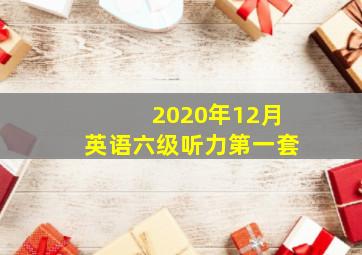 2020年12月
英语六级听力第一套